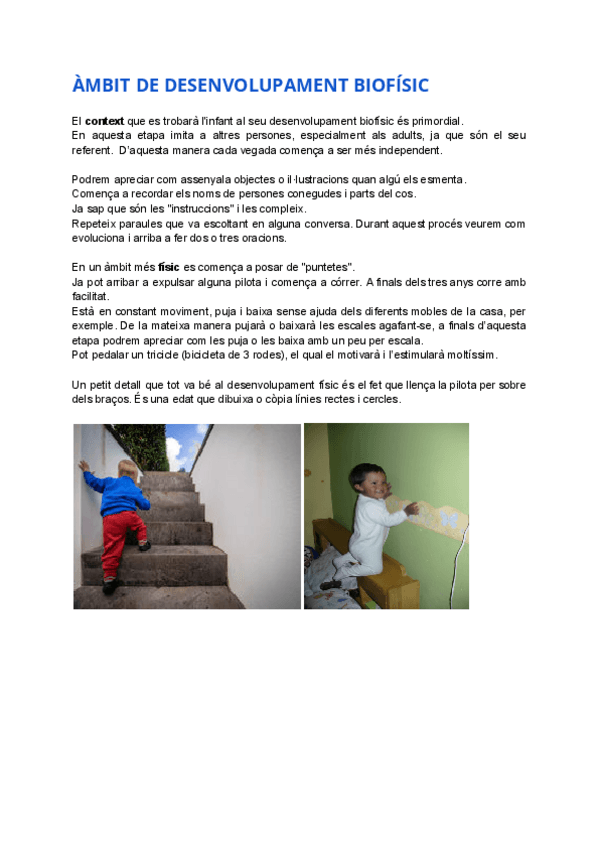 ÀMBIT DE DESENVOLUPAMENT BIOFÍSIC

El context que es trobarà l'infant al seu desenvolupament biofísic és primordial.
En aquesta etapa imita a altres persones, especialment als adults, ja que són el seu referent. D'aquesta manera cada vegada comença a ser més independent.

Podrem apreciar com assenyala objectes o il·lustracions quan algú els esmenta.
Comença a recordar els noms de persones conegudes i parts del cos.
Ja sap que són les "instruccions" i les compleix.
Repeteix paraules que va escoltant en alguna conversa. Durant aquest procés veurem com evoluciona i arriba a fer dos o tres oracions.

En un àmbit més físic es comença a posar de "puntetes".
Ja pot arribar a expulsar alguna pilota i comença a córrer. A finals dels tres anys corre amb facilitat.
Està en constant moviment, puja i baixa sense ajuda dels diferents mobles de la casa, per exemple. De la mateixa manera pujarà o baixarà les escales agafant-se, a finals d'aquesta etapa podrem apreciar com les puja o les baixa amb un peu per escala.
Pot pedalar un tricicle (bicicleta de 3 rodes), el qual el motivarà i l'estimularà moltíssim.

Un petit detall que tot va bé al desenvolupament físic és el fet que llença la pilota per sobre dels braços. És una edat que dibuixa o còpia línies rectes i cercles.